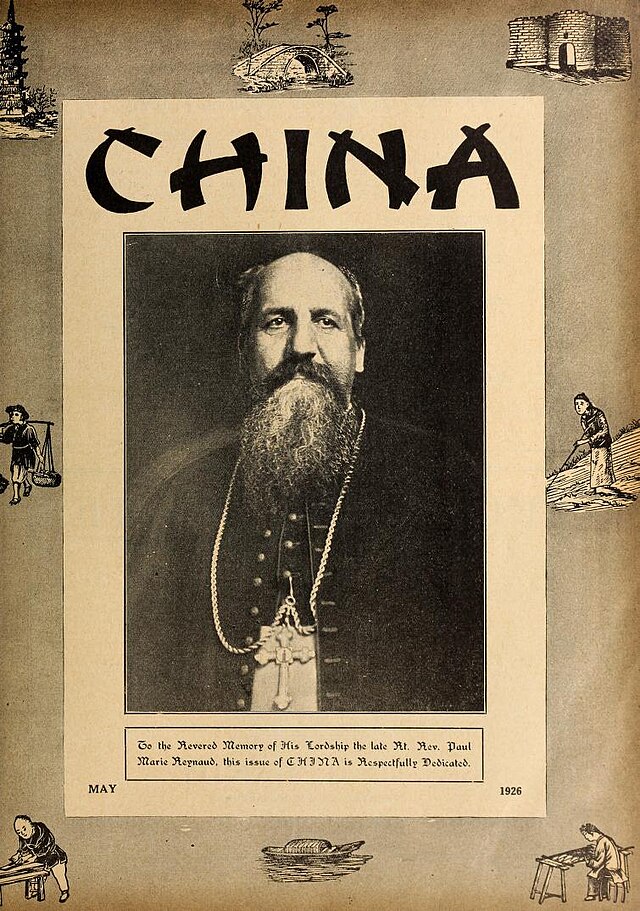 CHINA

To the Revered Memory of His Lordship the late Rt. Rev. Paul Marie Reynaud, this issue of CHINA is Respectfully Dedicated.

MAY

1926